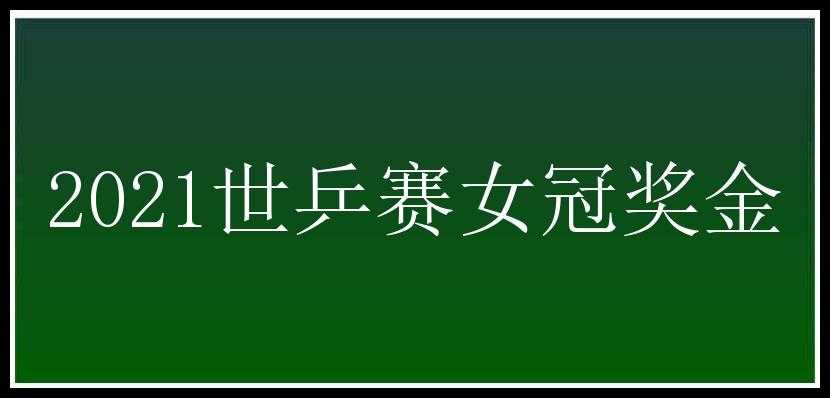 2021世乒赛女冠奖金